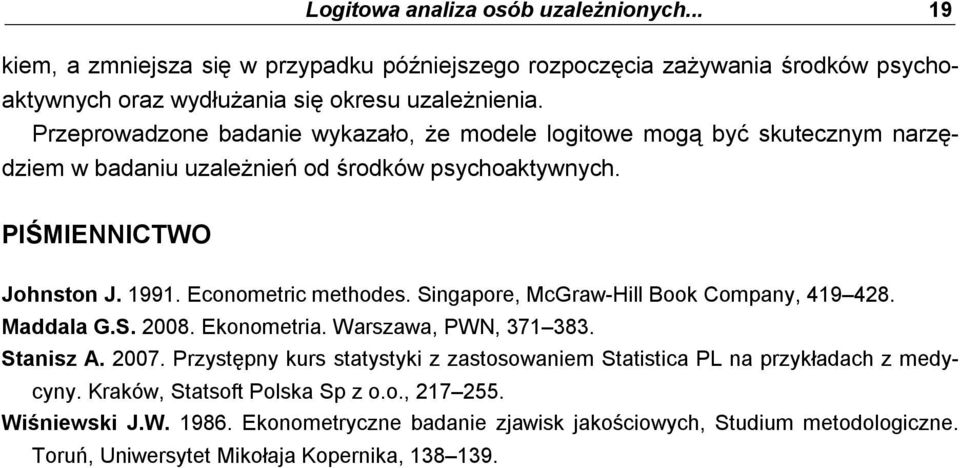 Logitowa analiza osób uzależnionych... 19

kiem, a zmniejsza się w przypadku późniejszego rozpoczęcia zażywania środków psychoaktywnych oraz wydłużania się okresu uzależnienia.

Przeprowadzone badanie wykazało, że modele logitowe mogą być skutecznym narzędziem w badaniu uzależnień od środków psychoaktywnych.

PIŚMIENNICTWO

Johnston J. 1991. Econometric methodes. Singapore, McGraw-Hill Book Company, 419–428.
Maddala G.S. 2008. Ekonometria. Warszawa, PWN, 371–383.
Stanisz A. 2007. Przystępny kurs statystyki z zastosowaniem Statistica PL na przykładach z medycyny. Kraków, Statsoft Polska Sp z o.o., 217–255.
Wiśniewski J.W. 1986. Ekonometryczne badanie zjawisk jakościowych, Studium metodologiczne. Toruń, Uniwersytet Mikołaja Kopernika, 138–139.